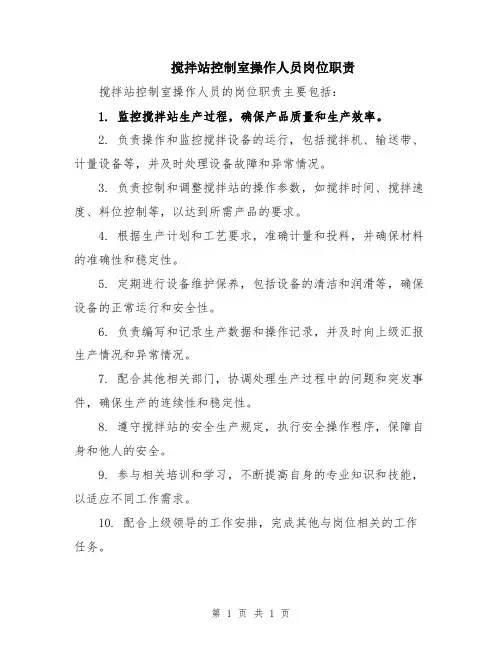 搅拌站控制室操作人员岗位职责

搅拌站控制室操作人员的岗位职责主要包括：

1. 监控搅拌站生产过程，确保产品质量和生产效率。

2. 负责操作和监控搅拌设备的运行，包括搅拌机、输送带、计量设备等，并及时处理设备故障和异常情况。

3. 负责控制和调整搅拌站的操作参数，如搅拌时间、搅拌速度、料位控制等，以达到所需产品的要求。

4. 根据生产计划和工艺要求，准确计量和投料，并确保材料的准确性和稳定性。

5. 定期进行设备维护保养，包括设备的清洁和润滑等，确保设备的正常运行和安全性。

6. 负责编写和记录生产数据和操作记录，并及时向上级汇报生产情况和异常情况。

7. 配合其他相关部门，协调处理生产过程中的问题和突发事件，确保生产的连续性和稳定性。

8. 遵守搅拌站的安全生产规定，执行安全操作程序，保障自身和他人的安全。

9. 参与相关培训和学习，不断提高自身的专业知识和技能，以适应不同工作需求。

10. 配合上级领导的工作安排，完成其他与岗位相关的工作任务。

第 1 页 共 1 页